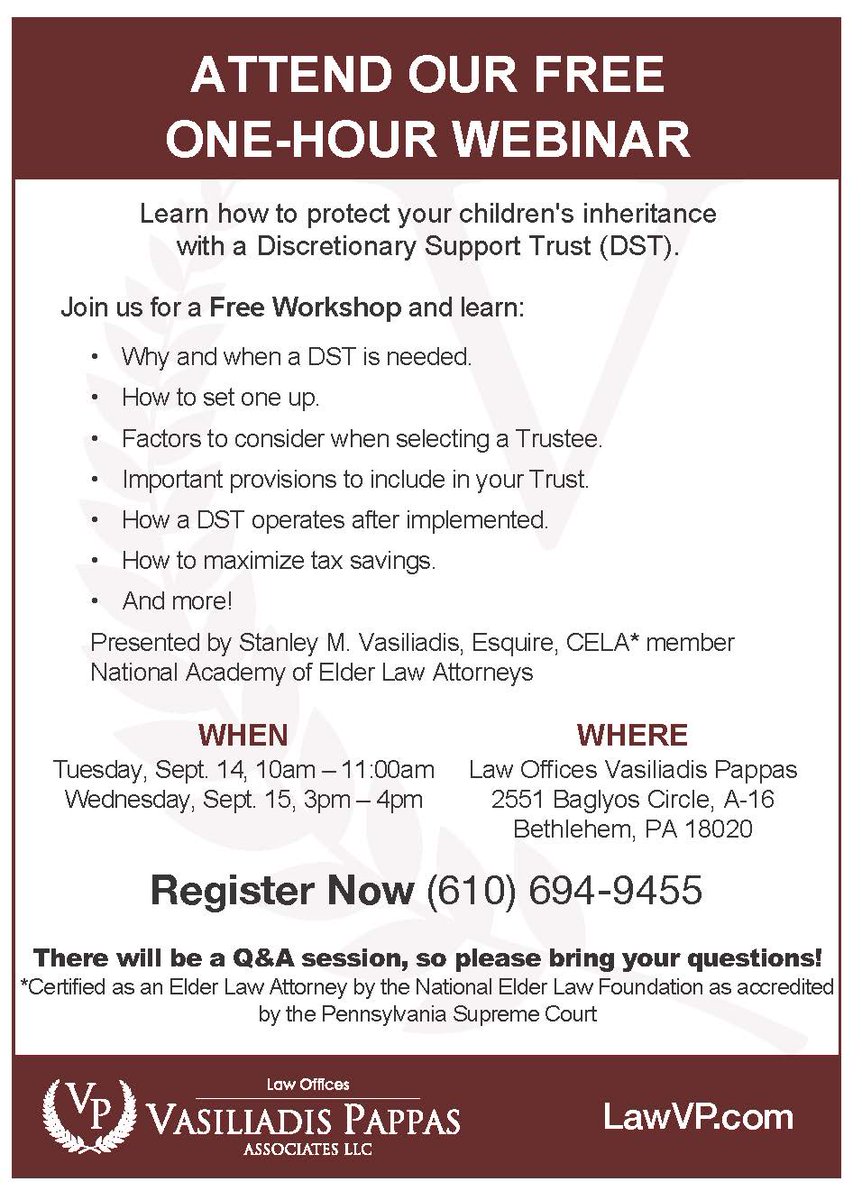 ATTEND OUR FREE
ONE-HOUR WEBINAR

Learn how to protect your children's inheritance with a Discretionary Support Trust (DST).

Join us for a Free Workshop and learn:

• Why and when a DST is needed.
• How to set one up.
• Factors to consider when selecting a Trustee.
• Important provisions to include in your Trust.
• How a DST operates after implemented.
• How to maximize tax savings.
• And more!

Presented by Stanley M. Vasiliadis, Esquire, CELA* member
National Academy of Elder Law Attorneys

WHEN
Tuesday, Sept. 14, 10am – 11:00am
Wednesday, Sept. 15, 3pm – 4pm

WHERE
Law Offices Vasiliadis Pappas
2551 Baglyos Circle, A-16
Bethlehem, PA 18020

Register Now (610) 694-9455

There will be a Q&A session, so please bring your questions!
*Certified as an Elder Law Attorney by the National Elder Law Foundation as accredited by the Pennsylvania Supreme Court

VP
Law Offices
VASILIADIS PAPPAS
ASSOCIATES LLC

LawVP.com